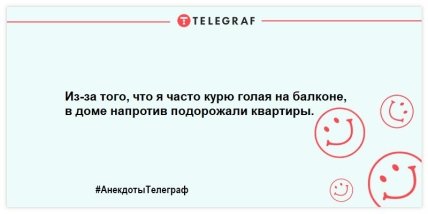 TELEGRAF

Из-за того, что я часто курю голая на балконе, в доме напротив подорожали квартиры.

#АнекдотыТелеграф